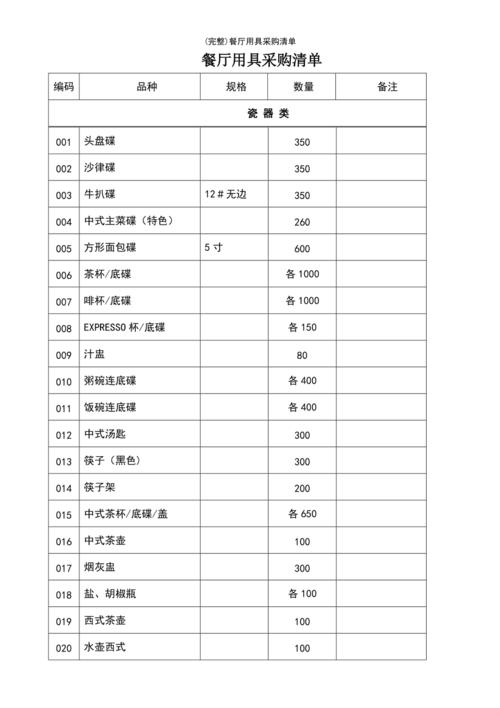 (完整)餐厅用具采购清单

餐厅用具采购清单

| 编码 | 品种 | 规格 | 数量 | 备注 |
|---|---|---|---|---|
| 瓷 器 类 | | | | |
| 001 | 头盘碟 | | 350 | |
| 002 | 沙律碟 | | 350 | |
| 003 | 牛扒碟 | 12＃无边 | 350 | |
| 004 | 中式主菜碟（特色） | | 260 | |
| 005 | 方形面包碟 | 5 寸 | 600 | |
| 006 | 茶杯/底碟 | | 各 1000 | |
| 007 | 啡杯/底碟 | | 各 1000 | |
| 008 | EXPRESSO 杯/底碟 | | 各 150 | |
| 009 | 汁盅 | | 80 | |
| 010 | 粥碗连底碟 | | 各 400 | |
| 011 | 饭碗连底碟 | | 各 400 | |
| 012 | 中式汤匙 | | 300 | |
| 013 | 筷子（黑色） | | 300 | |
| 014 | 筷子架 | | 200 | |
| 015 | 中式茶杯/底碟/盖 | | 各 650 | |
| 016 | 中式茶壶 | | 100 | |
| 017 | 烟灰盅 | | 300 | |
| 018 | 盐、胡椒瓶 | | 各 100 | |
| 019 | 西式茶壶 | | 100 | |
| 020 | 水壶西式 | | 100 | |